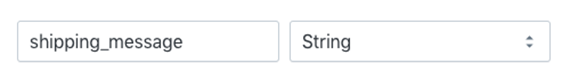 shipping_message

String